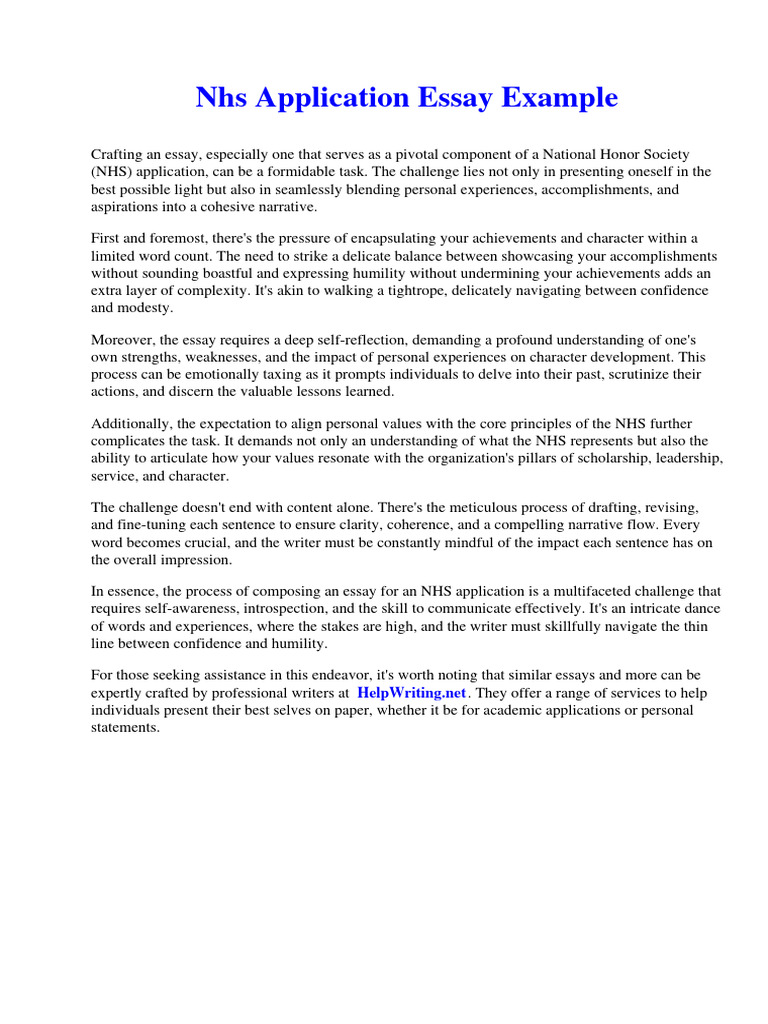 Nhs Application Essay Example

Crafting an essay, especially one that serves as a pivotal component of a National Honor Society (NHS) application, can be a formidable task. The challenge lies not only in presenting oneself in the best possible light but also in seamlessly blending personal experiences, accomplishments, and aspirations into a cohesive narrative.

First and foremost, there's the pressure of encapsulating your achievements and character within a limited word count. The need to strike a delicate balance between showcasing your accomplishments without sounding boastful and expressing humility without undermining your achievements adds an extra layer of complexity. It's akin to walking a tightrope, delicately navigating between confidence and modesty.

Moreover, the essay requires a deep self-reflection, demanding a profound understanding of one's own strengths, weaknesses, and the impact of personal experiences on character development. This process can be emotionally taxing as it prompts individuals to delve into their past, scrutinize their actions, and discern the valuable lessons learned.

Additionally, the expectation to align personal values with the core principles of the NHS further complicates the task. It demands not only an understanding of what the NHS represents but also the ability to articulate how your values resonate with the organization's pillars of scholarship, leadership, service, and character.

The challenge doesn't end with content alone. There's the meticulous process of drafting, revising, and fine-tuning each sentence to ensure clarity, coherence, and a compelling narrative flow. Every word becomes crucial, and the writer must be constantly mindful of the impact each sentence has on the overall impression.

In essence, the process of composing an essay for an NHS application is a multifaceted challenge that requires self-awareness, introspection, and the skill to communicate effectively. It's an intricate dance of words and experiences, where the stakes are high, and the writer must skillfully navigate the thin line between confidence and humility.

For those seeking assistance in this endeavor, it's worth noting that similar essays and more can be expertly crafted by professional writers at HelpWriting.net. They offer a range of services to help individuals present their best selves on paper, whether it be for academic applications or personal statements.